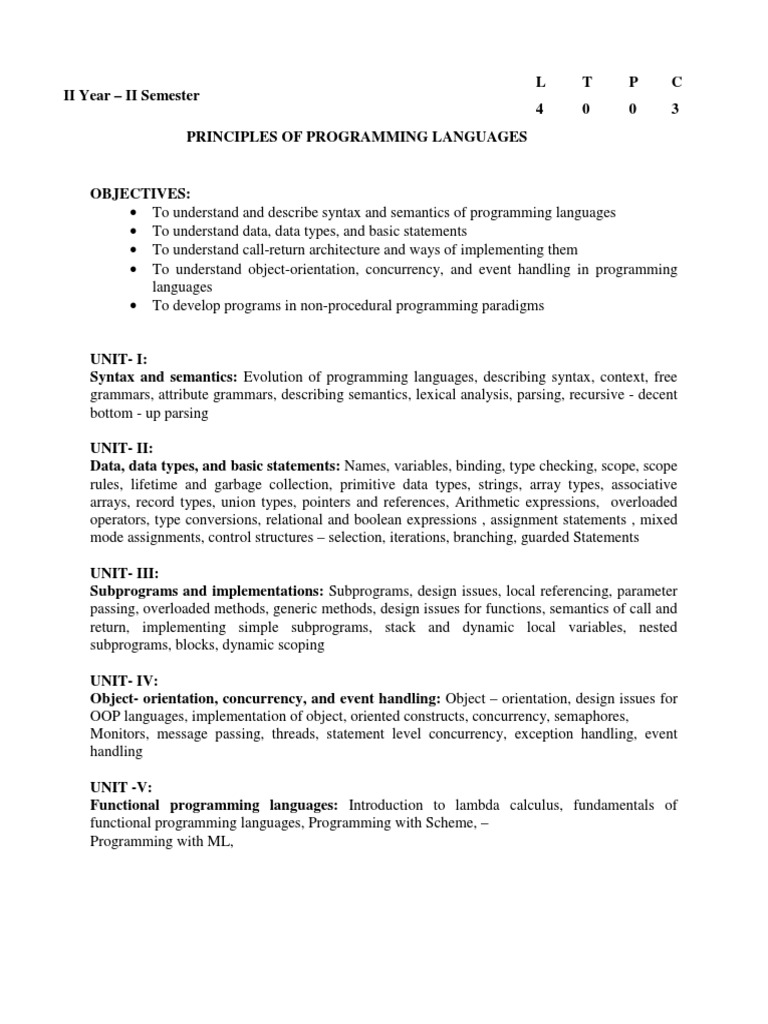 II Year – II Semester

| L | T | P | C |
|---|---|---|---|
| 4 | 0 | 0 | 3 |

PRINCIPLES OF PROGRAMMING LANGUAGES

OBJECTIVES:
• To understand and describe syntax and semantics of programming languages
• To understand data, data types, and basic statements
• To understand call-return architecture and ways of implementing them
• To understand object-orientation, concurrency, and event handling in programming languages
• To develop programs in non-procedural programming paradigms

UNIT- I:
Syntax and semantics: Evolution of programming languages, describing syntax, context, free grammars, attribute grammars, describing semantics, lexical analysis, parsing, recursive - decent bottom - up parsing

UNIT- II:
Data, data types, and basic statements: Names, variables, binding, type checking, scope, scope rules, lifetime and garbage collection, primitive data types, strings, array types, associative arrays, record types, union types, pointers and references, Arithmetic expressions, overloaded operators, type conversions, relational and boolean expressions , assignment statements , mixed mode assignments, control structures – selection, iterations, branching, guarded Statements

UNIT- III:
Subprograms and implementations: Subprograms, design issues, local referencing, parameter passing, overloaded methods, generic methods, design issues for functions, semantics of call and return, implementing simple subprograms, stack and dynamic local variables, nested subprograms, blocks, dynamic scoping

UNIT- IV:
Object- orientation, concurrency, and event handling: Object – orientation, design issues for OOP languages, implementation of object, oriented constructs, concurrency, semaphores, Monitors, message passing, threads, statement level concurrency, exception handling, event handling

UNIT -V:
Functional programming languages: Introduction to lambda calculus, fundamentals of functional programming languages, Programming with Scheme, –
Programming with ML,